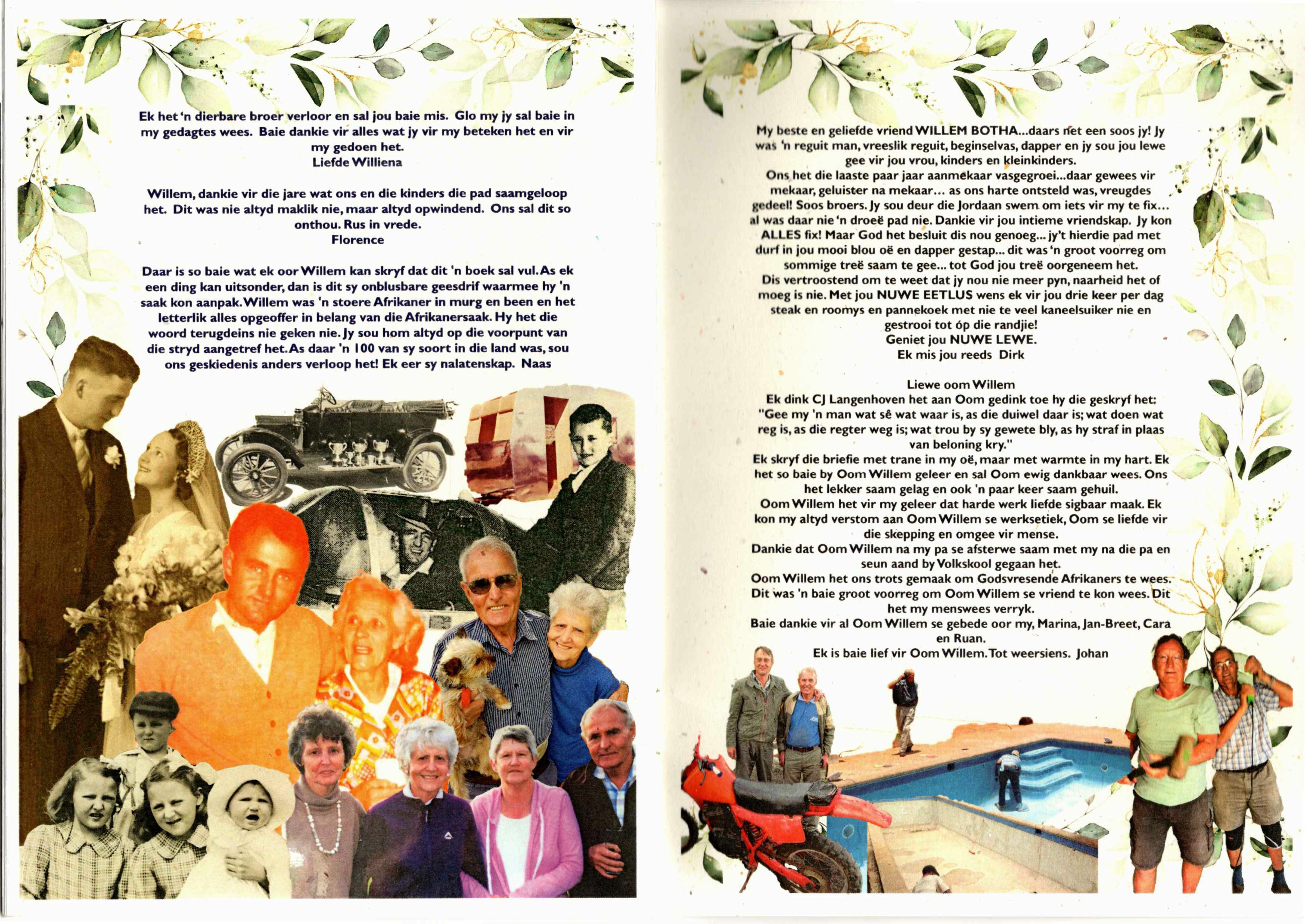 Ek het 'n dierbare broer verloor en sal jou baie mis. Glo my jy sal baie in my gedagtes wees. Baie dankie vir alles wat jy vir my beteken het en vir my gedoen het.
Liefde Williena

Willem, dankie vir die jare wat ons en die kinders die pad saamgeloop het. Dit was nie altyd maklik nie, maar altyd opwindend. Ons sal dit so onthou. Rus in vrede.
Florence

Daar is so baie wat ek oor Willem kan skryf dat dit 'n boek sal vul. As ek een ding kan uitsonder, dan is dit sy onblusbare geesdrif waarmee hy 'n saak kon aanpak. Willem was 'n stoere Afrikaner in murg en been en het letterlik alles opgeoffer in belang van die Afrikanersaak. Hy het die woord terugdeins nie geken nie. Jy sou hom altyd op die voorpunt van die stryd aangetref het. As daar 'n 100 van sy soort in die land was, sou ons geskiedenis anders verloop het! Ek eer sy nalatenskap. Naas

My beste en geliefde vriend WILLEM BOTHA...daars net een soos jy! Jy was 'n reguit man, vreeslik reguit, beginselvas, dapper en jy sou jou lewe gee vir jou vrou, kinders en kleinkinders.
Ons het die laaste paar jaar aanmekaar vasgegroei...daar gewees vir mekaar, geluister na mekaar... as ons harte ontsteld was, vreugdes gedeel! Soos broers. Jy sou deur die Jordaan swem om iets vir my te fix... al was daar nie 'n droeë pad nie. Dankie vir jou intieme vriendskap. Jy kon ALLES fix! Maar God het besluit dis nou genoeg... jy't hierdie pad met durf in jou mooi blou oë en dapper gestap... dit was 'n groot voorreg om sommige treë saam te gee... tot God jou treë oorgeneem het.
Dis vertroostend om te weet dat jy nou nie meer pyn, naarheid het of moeg is nie. Met jou NUWE EETLUS wens ek vir jou drie keer per dag steak en roomys en pannekoek met nie te veel kaneelsuiker nie en gestrooi tot óp die randjie!
Geniet jou NUWE LEWE.
Ek mis jou reeds Dirk

Liewe oom Willem
Ek dink CJ Langenhoven het aan Oom gedink toe hy die geskryf het:
"Gee my 'n man wat sê wat waar is, as die duiwel daar is; wat doen wat reg is, as die regter weg is; wat trou by sy gewete bly, as hy straf in plaas van beloning kry."
Ek skryf die briefie met trane in my oë, maar met warmte in my hart. Ek het so baie by Oom Willem geleer en sal Oom ewig dankbaar wees. Ons het lekker saam gelag en ook 'n paar keer saam gehuil.
Oom Willem het vir my geleer dat harde werk liefde sigbaar maak. Ek kon my altyd verstom aan Oom Willem se werksetiek, Oom se liefde vir die skepping en omgee vir mense.
Dankie dat Oom Willem na my pa se afsterwe saam met my na die pa en seun aand by Volkskool gegaan het.
Oom Willem het ons trots gemaak om Godsvresende Afrikaners te wees.
Dit was 'n baie groot voorreg om Oom Willem se vriend te kon wees. Dit het my menswees verryk.
Baie dankie vir al Oom Willem se gebede oor my, Marina, Jan-Breet, Cara en Ruan.
Ek is baie lief vir Oom Willem. Tot weersiens. Johan